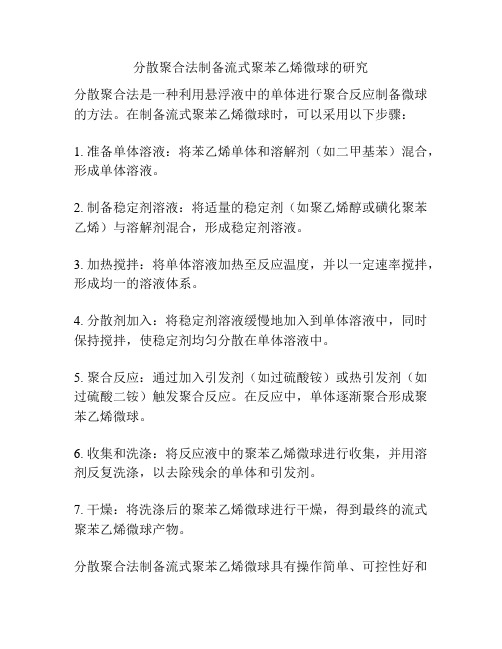 分散聚合法制备流式聚苯乙烯微球的研究

分散聚合法是一种利用悬浮液中的单体进行聚合反应制备微球的方法。在制备流式聚苯乙烯微球时，可以采用以下步骤：

1. 准备单体溶液：将苯乙烯单体和溶解剂（如二甲基苯）混合，形成单体溶液。

2. 制备稳定剂溶液：将适量的稳定剂（如聚乙烯醇或磺化聚苯乙烯）与溶解剂混合，形成稳定剂溶液。

3. 加热搅拌：将单体溶液加热至反应温度，并以一定速率搅拌，形成均一的溶液体系。

4. 分散剂加入：将稳定剂溶液缓慢地加入到单体溶液中，同时保持搅拌，使稳定剂均匀分散在单体溶液中。

5. 聚合反应：通过加入引发剂（如过硫酸铵）或热引发剂（如过硫酸二铵）触发聚合反应。在反应中，单体逐渐聚合形成聚苯乙烯微球。

6. 收集和洗涤：将反应液中的聚苯乙烯微球进行收集，并用溶剂反复洗涤，以去除残余的单体和引发剂。

7. 干燥：将洗涤后的聚苯乙烯微球进行干燥，得到最终的流式聚苯乙烯微球产物。

分散聚合法制备流式聚苯乙烯微球具有操作简单、可控性好和